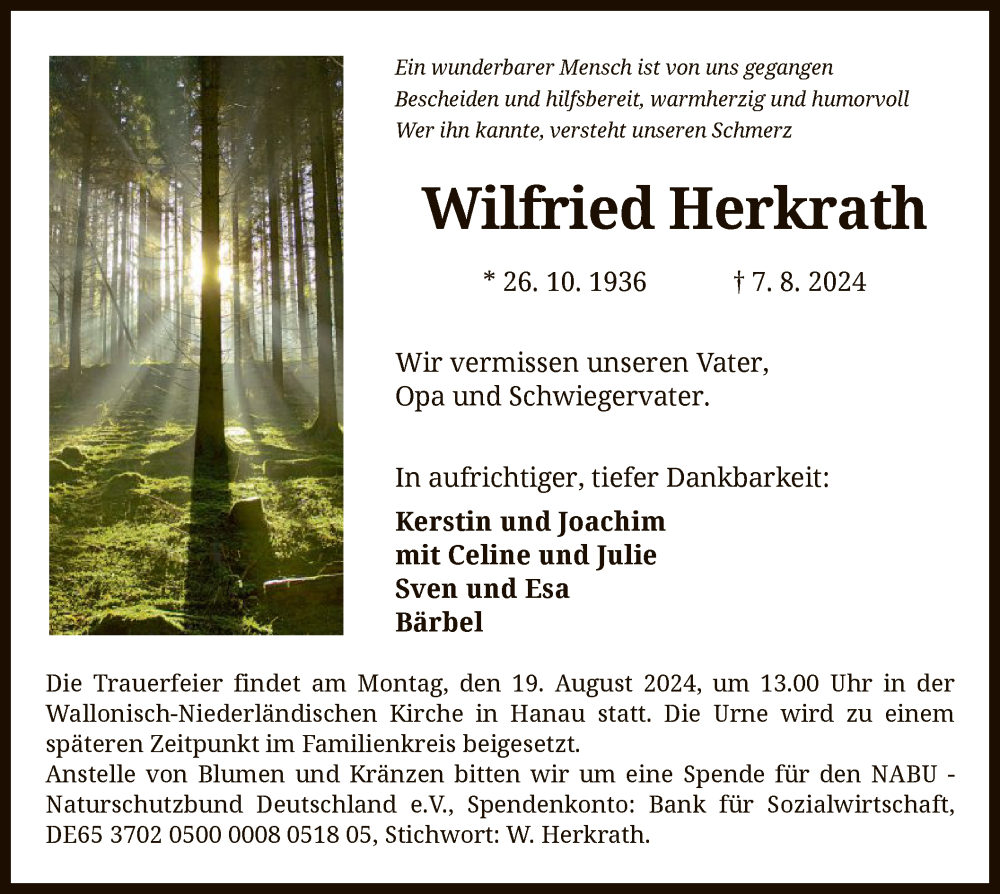 Ein wunderbarer Mensch ist von uns gegangen
Bescheiden und hilfsbereit, warmherzig und humorvoll
Wer ihn kannte, versteht unseren Schmerz

Wilfried Herkrath

* 26. 10. 1936 † 7. 8. 2024

Wir vermissen unseren Vater,
Opa und Schwiegervater.

In aufrichtiger, tiefer Dankbarkeit:

Kerstin und Joachim
mit Celine und Julie
Sven und Esa
Bärbel

Die Trauerfeier findet am Montag, den 19. August 2024, um 13.00 Uhr in der Wallonisch-Niederländischen Kirche in Hanau statt. Die Urne wird zu einem späteren Zeitpunkt im Familienkreis beigesetzt.
Anstelle von Blumen und Kränzen bitten wir um eine Spende für den NABU - Naturschutzbund Deutschland e.V., Spendenkonto: Bank für Sozialwirtschaft, DE65 3702 0500 0008 0518 05, Stichwort: W. Herkrath.